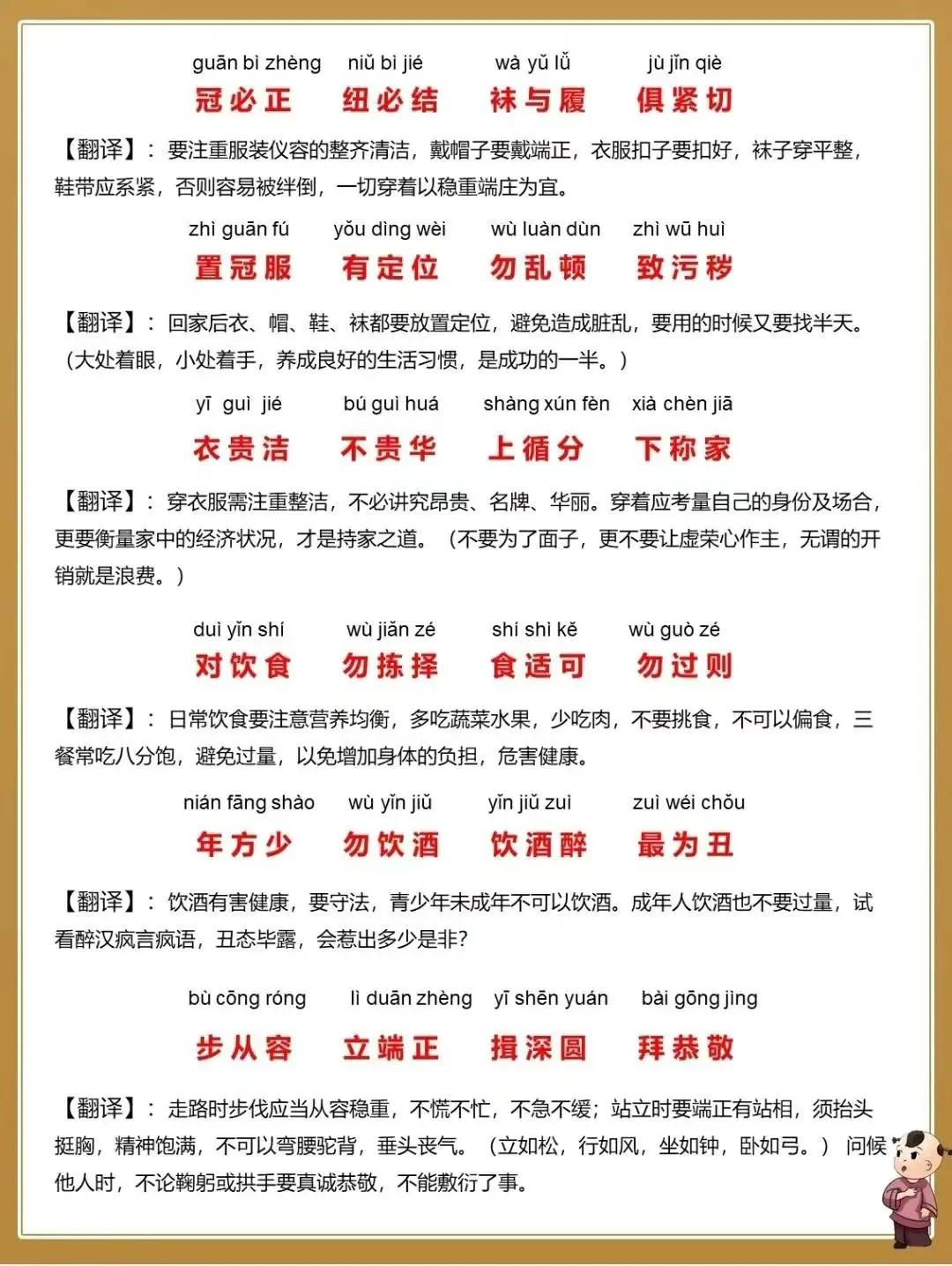 guān bì zhèng　niǔ bì jié　wà yǔ lǚ　jù jǐn qiè
冠必正　纽必结　袜与履　俱紧切

【翻译】：要注重服装仪容的整齐清洁，戴帽子要戴端正，衣服扣子要扣好，袜子穿平整，鞋带应系紧，否则容易被绊倒，一切穿着以稳重端庄为宜。

zhì guān fú　yǒu dìng wèi　wù luàn dùn　zhì wū huì
置冠服　有定位　勿乱顿　致污秽

【翻译】：回家后衣、帽、鞋、袜都要放置定位，避免造成脏乱，要用的时候又要找半天。（大处着眼，小处着手，养成良好的生活习惯，是成功的一半。）

yī guì jié　bú guì huá　shàng xún fèn　xià chèn jiā
衣贵洁　不贵华　上循分　下称家

【翻译】：穿衣服需注重整洁，不必讲究昂贵、名牌、华丽。穿着应考量自己的身份及场合，更要衡量家中的经济状况，才是持家之道。（不要为了面子，更不要让虚荣心作主，无谓的开销就是浪费。）

duì yǐn shí　wù jiǎn zé　shí shì kě　wù guò zé
对饮食　勿拣择　食适可　勿过则

【翻译】：日常饮食要注意营养均衡，多吃蔬菜水果，少吃肉，不要挑食，不可以偏食，三餐常吃八分饱，避免过量，以免增加身体的负担，危害健康。

nián fāng shào　wù yǐn jiǔ　yǐn jiǔ zuì　zuì wéi chǒu
年方少　勿饮酒　饮酒醉　最为丑

【翻译】：饮酒有害健康，要守法，青少年未成年不可以饮酒。成年人饮酒也不要过量，试看醉汉疯言疯语，丑态毕露，会惹出多少是非？

bù cōng róng　lì duān zhèng　yī shēn yuán　bài gōng jìng
步从容　立端正　揖深圆　拜恭敬

【翻译】：走路时步伐应当从容稳重，不慌不忙，不急不缓；站立时要端正有站相，须抬头挺胸，精神饱满，不可以弯腰驼背，垂头丧气。（立如松，行如风，坐如钟，卧如弓。）问候他人时，不论鞠躬或拱手要真诚恭敬，不能敷衍了事。